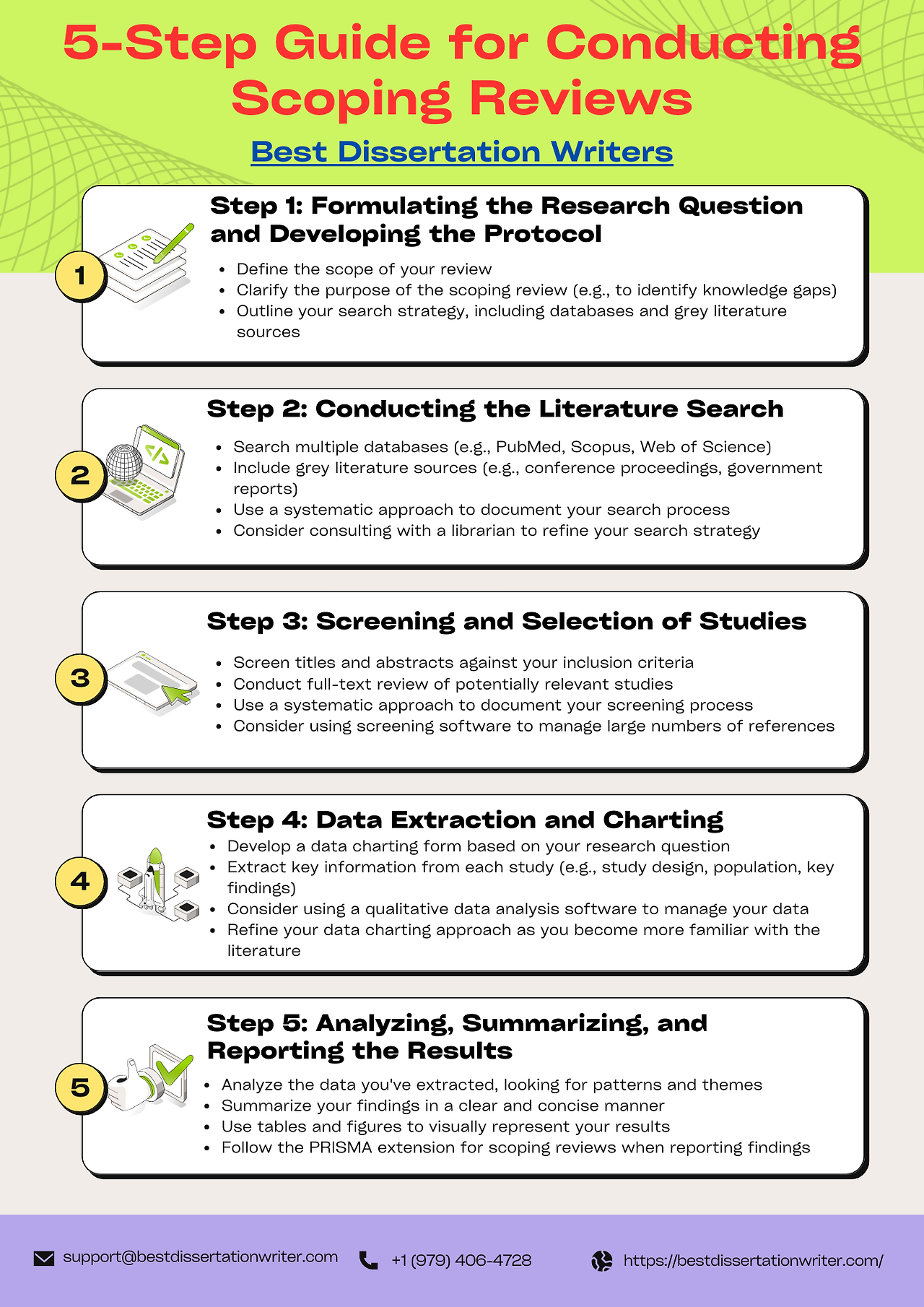 5-Step Guide for Conducting Scoping Reviews

Best Dissertation Writers

1

Step 1: Formulating the Research Question and Developing the Protocol

- Define the scope of your review
- Clarify the purpose of the scoping review (e.g., to identify knowledge gaps)
- Outline your search strategy, including databases and grey literature sources

2

Step 2: Conducting the Literature Search

- Search multiple databases (e.g., PubMed, Scopus, Web of Science)
- Include grey literature sources (e.g., conference proceedings, government reports)
- Use a systematic approach to document your search process
- Consider consulting with a librarian to refine your search strategy

3

Step 3: Screening and Selection of Studies

- Screen titles and abstracts against your inclusion criteria
- Conduct full-text review of potentially relevant studies
- Use a systematic approach to document your screening process
- Consider using screening software to manage large numbers of references

4

Step 4: Data Extraction and Charting

- Develop a data charting form based on your research question
- Extract key information from each study (e.g., study design, population, key findings)
- Consider using a qualitative data analysis software to manage your data
- Refine your data charting approach as you become more familiar with the literature

5

Step 5: Analyzing, Summarizing, and Reporting the Results

- Analyze the data you've extracted, looking for patterns and themes
- Summarize your findings in a clear and concise manner
- Use tables and figures to visually represent your results
- Follow the PRISMA extension for scoping reviews when reporting findings

support@bestdissertationwriter.com
+1 (979) 406-4728
https://bestdissertationwriter.com/